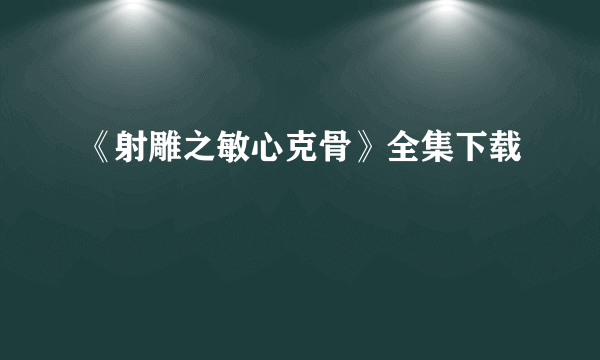 《射雕之敏心克骨》全集下载